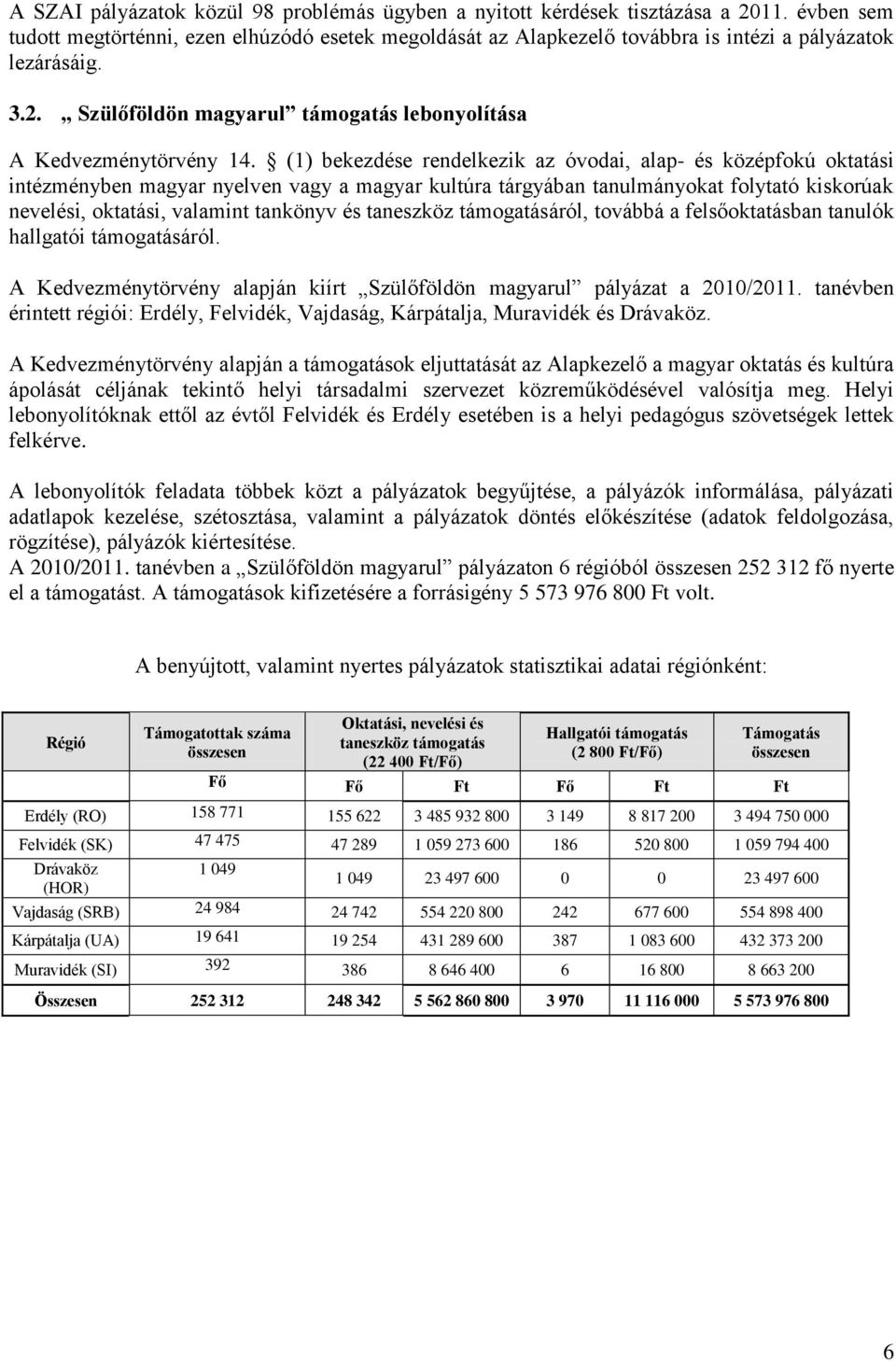 A SZAI pályázatok közül 98 problémás ügyben a nyitott kérdések tisztázása a 2011. évben sem tudott megtörténni, ezen elhúzódó esetek megoldását az Alapkezelő továbbra is intézi a pályázatok lezárásáig.

3.2. „ Szülőföldön magyarul” támogatás lebonyolítása

A Kedvezménytörvény 14. § (1) bekezdése rendelkezik az óvodai, alap- és középfokú oktatási intézményben magyar nyelven vagy a magyar kultúra tárgyában tanulmányokat folytató kiskorúak nevelési, oktatási, valamint tankönyv és taneszköz támogatásáról, továbbá a felsőoktatásban tanulók hallgatói támogatásáról.

A Kedvezménytörvény alapján kiírt „Szülőföldön magyarul” pályázat a 2010/2011. tanévben érintett régiói: Erdély, Felvidék, Vajdaság, Kárpátalja, Muravidék és Drávaköz.

A Kedvezménytörvény alapján a támogatások eljuttatását az Alapkezelő a magyar oktatás és kultúra ápolását céljának tekintő helyi társadalmi szervezet közreműködésével valósítja meg. Helyi lebonyolítóknak ettől az évtől Felvidék és Erdély esetében is a helyi pedagógus szövetségek lettek felkérve.

A lebonyolítók feladata többek közt a pályázatok begyűjtése, a pályázók informálása, pályázati adatlapok kezelése, szétosztása, valamint a pályázatok döntés előkészítése (adatok feldolgozása, rögzítése), pályázók kiértesítése.
A 2010/2011. tanévben a „Szülőföldön magyarul” pályázaton 6 régióból összesen 252 312 fő nyerte el a támogatást. A támogatások kifizetésére a forrásigény 5 573 976 800 Ft volt.

A benyújtott, valamint nyertes pályázatok statisztikai adatai régiónként:

| Régió | Támogatottak száma összesen | Oktatási, nevelési és taneszköz támogatás (22 400 Ft/Fő) | | Hallgatói támogatás (2 800 Ft/Fő) | | Támogatás összesen |
|---|---|---|---|---|---|---|
| | Fő | Fő | Ft | Fő | Ft | Ft |
| Erdély (RO) | 158 771 | 155 622 | 3 485 932 800 | 3 149 | 8 817 200 | 3 494 750 000 |
| Felvidék (SK) | 47 475 | 47 289 | 1 059 273 600 | 186 | 520 800 | 1 059 794 400 |
| Drávaköz (HOR) | 1 049 | 1 049 | 23 497 600 | 0 | 0 | 23 497 600 |
| Vajdaság (SRB) | 24 984 | 24 742 | 554 220 800 | 242 | 677 600 | 554 898 400 |
| Kárpátalja (UA) | 19 641 | 19 254 | 431 289 600 | 387 | 1 083 600 | 432 373 200 |
| Muravidék (SI) | 392 | 386 | 8 646 400 | 6 | 16 800 | 8 663 200 |
| Összesen | 252 312 | 248 342 | 5 562 860 800 | 3 970 | 11 116 000 | 5 573 976 800 |

6